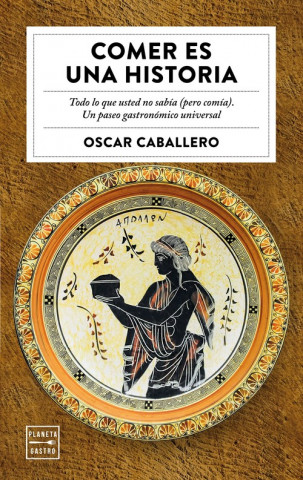 COMER ES
UNA HISTORIA

Todo lo que usted no sabía (pero comía).
Un paseo gastronómico universal

OSCAR CABALLERO

ΑΠΟΛΛΩΝ

PLANETA
GASTRO